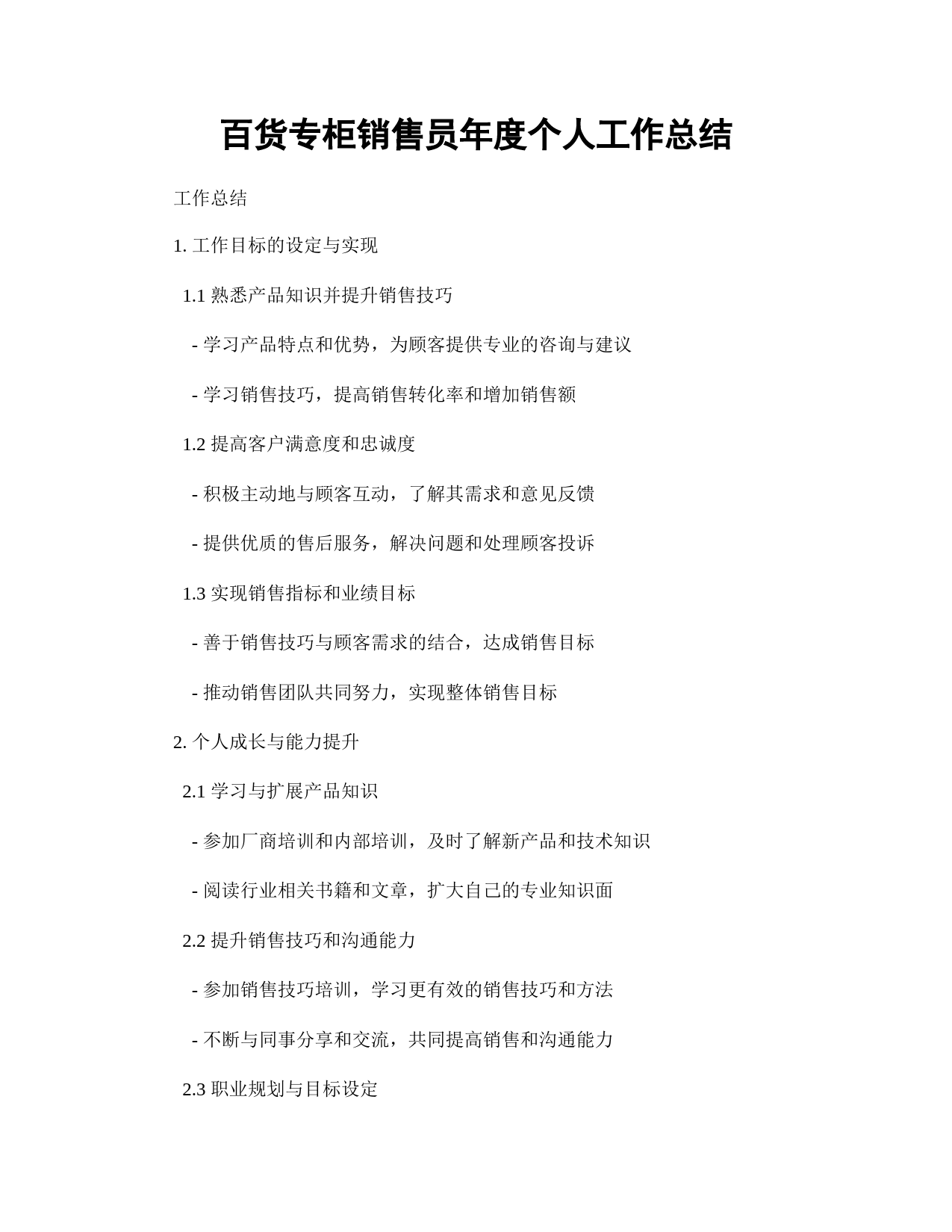 百货专柜销售员年度个人工作总结

工作总结

1. 工作目标的设定与实现

1.1 熟悉产品知识并提升销售技巧

- 学习产品特点和优势，为顾客提供专业的咨询与建议

- 学习销售技巧，提高销售转化率和增加销售额

1.2 提高客户满意度和忠诚度

- 积极主动地与顾客互动，了解其需求和意见反馈

- 提供优质的售后服务，解决问题和处理顾客投诉

1.3 实现销售指标和业绩目标

- 善于销售技巧与顾客需求的结合，达成销售目标

- 推动销售团队共同努力，实现整体销售目标

2. 个人成长与能力提升

2.1 学习与扩展产品知识

- 参加厂商培训和内部培训，及时了解新产品和技术知识

- 阅读行业相关书籍和文章，扩大自己的专业知识面

2.2 提升销售技巧和沟通能力

- 参加销售技巧培训，学习更有效的销售技巧和方法

- 不断与同事分享和交流，共同提高销售和沟通能力

2.3 职业规划与目标设定